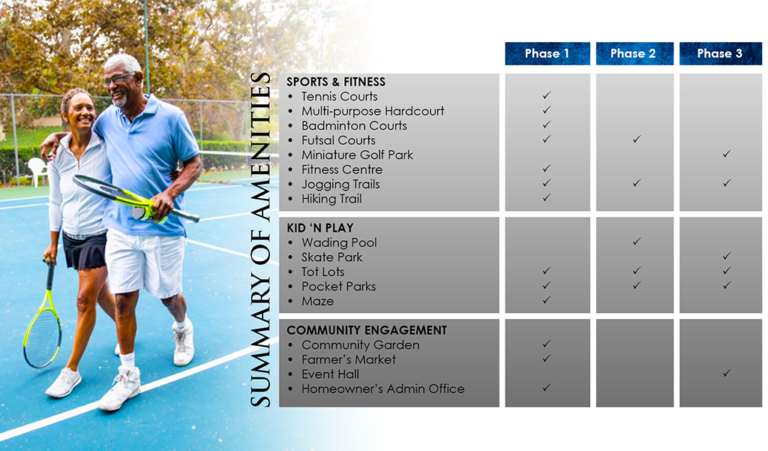 SUMMARY OF AMENITIES

| | Phase 1 | Phase 2 | Phase 3 |
|---|---|---|---|
| **SPORTS & FITNESS** | | | |
| • Tennis Courts | ✓ | | |
| • Multi-purpose Hardcourt | ✓ | | |
| • Badminton Courts | ✓ | | |
| • Futsal Courts | ✓ | ✓ | |
| • Miniature Golf Park | | | ✓ |
| • Fitness Centre | ✓ | | |
| • Jogging Trails | ✓ | ✓ | ✓ |
| • Hiking Trail | ✓ | | |
| **KID 'N PLAY** | | | |
| • Wading Pool | | ✓ | |
| • Skate Park | | | ✓ |
| • Tot Lots | ✓ | ✓ | ✓ |
| • Pocket Parks | ✓ | ✓ | ✓ |
| • Maze | ✓ | | |
| **COMMUNITY ENGAGEMENT** | | | |
| • Community Garden | ✓ | | |
| • Farmer's Market | ✓ | | |
| • Event Hall | | | ✓ |
| • Homeowner's Admin Office | ✓ | | |